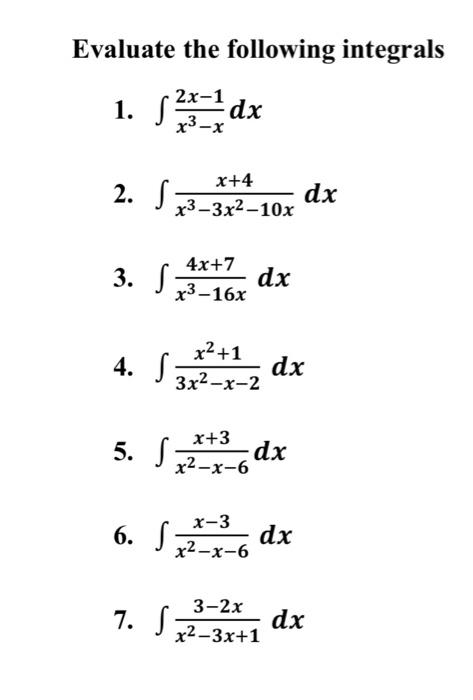 Evaluate the following integrals

1. $\int \frac{2x-1}{x^3-x} dx$

2. $\int \frac{x+4}{x^3-3x^2-10x} dx$

3. $\int \frac{4x+7}{x^3-16x} dx$

4. $\int \frac{x^2+1}{3x^2-x-2} dx$

5. $\int \frac{x+3}{x^2-x-6} dx$

6. $\int \frac{x-3}{x^2-x-6} dx$

7. $\int \frac{3-2x}{x^2-3x+1} dx$